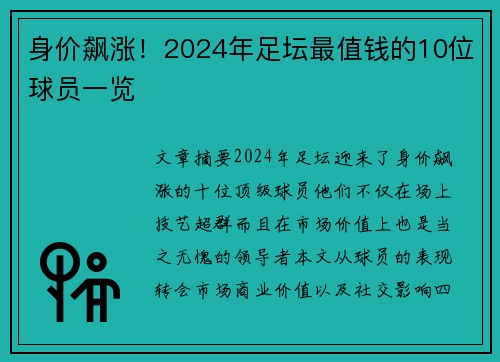 身价飙涨！2024年足坛最值钱的10位球员一览

文章摘要2024年足坛迎来了身价飙涨的十位顶级球员他们不仅在场上技艺超群而且在市场价值上也是当之无愧的领导者本文从球员的表现转会市场商业价值以及社交影响四